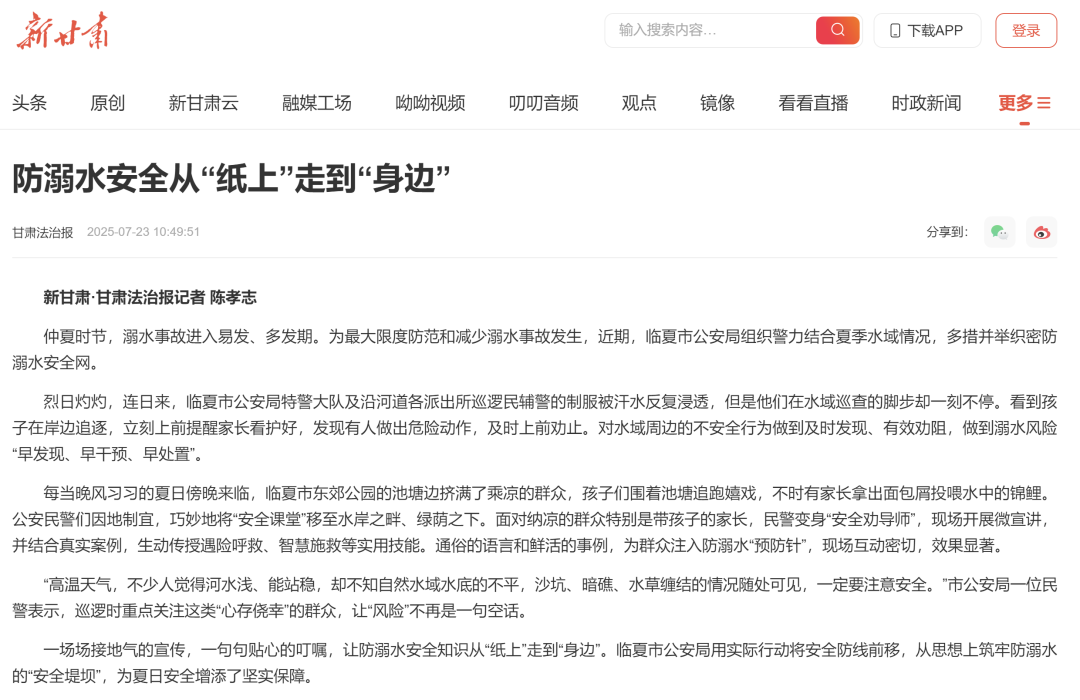 新甘肃

输入搜索内容…

下载APP

登录

头条 原创 新甘肃云 融媒工场 呦呦视频 叨叨音频 观点 镜像 看看直播 时政新闻 更多

防溺水安全从“纸上”走到“身边”

甘肃法治报 2025-07-23 10:49:51

分享到：

新甘肃·甘肃法治报记者 陈孝志

仲夏时节，溺水事故进入易发、多发期。为最大限度防范和减少溺水事故发生，近期，临夏市公安局组织警力结合夏季水域情况，多措并举织密防溺水安全网。

烈日灼灼，连日来，临夏市公安局特警大队及沿河道各派出所巡逻民辅警的制服被汗水反复浸透，但是他们在水域巡查的脚步却一刻不停。看到孩子在岸边追逐，立刻上前提醒家长看护好，发现有人做出危险动作，及时上前劝止。对水域周边的不安全行为做到及时发现、有效劝阻，做到溺水风险“早发现、早干预、早处置”。

每当晚风习习的夏日傍晚来临，临夏市东郊公园的池塘边挤满了乘凉的群众，孩子们围着池塘追跑嬉戏，不时有家长拿出面包屑投喂水中的锦鲤。公安民警们因地制宜，巧妙地将“安全课堂”移至水岸之畔、绿荫之下。面对纳凉的群众特别是带孩子的家长，民警变身“安全劝导师”，现场开展微宣讲，并结合真实案例，生动传授遇险呼救、智慧施救等实用技能。通俗的语言和鲜活的事例，为群众注入防溺水“预防针”，现场互动密切，效果显著。

“高温天气，不少人觉得河水浅、能站稳，却不知自然水域水底的不平，沙坑、暗礁、水草缠结的情况随处可见，一定要注意安全。”市公安局一位民警表示，巡逻时重点关注这类“心存侥幸”的群众，让“风险”不再是一句空话。

一场场接地气的宣传，一句句贴心的叮嘱，让防溺水安全知识从“纸上”走到“身边”。临夏市公安局用实际行动将安全防线前移，从思想上筑牢防溺水的“安全堤坝”，为夏日安全增添了坚实保障。